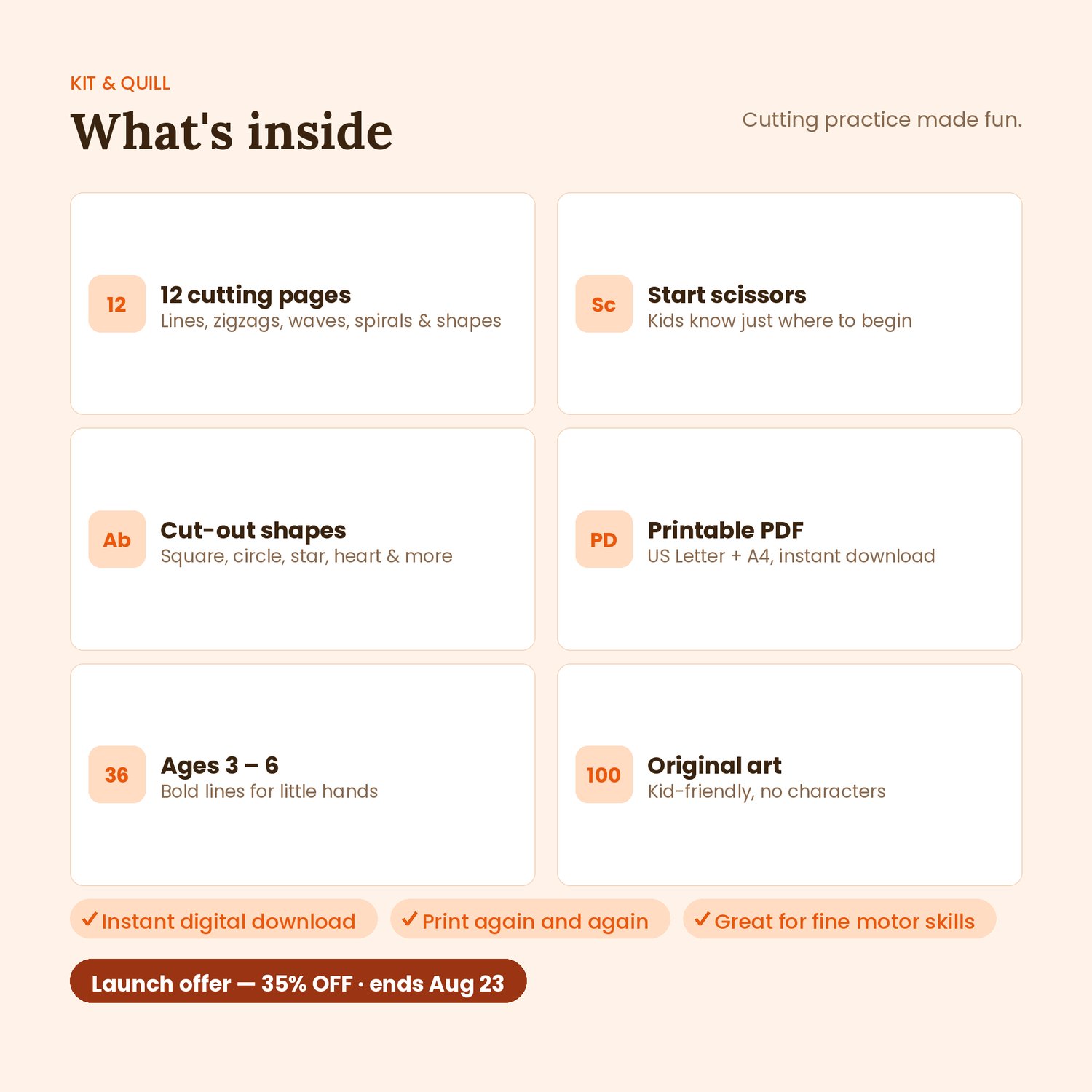 KIT & QUILL

What's inside

Cutting practice made fun.

12

12 cutting pages
Lines, zigzags, waves, spirals & shapes

Sc

Start scissors
Kids know just where to begin

Ab

Cut-out shapes
Square, circle, star, heart & more

PD

Printable PDF
US Letter + A4, instant download

36

Ages 3 – 6
Bold lines for little hands

100

Original art
Kid-friendly, no characters

✓ Instant digital download

✓ Print again and again

✓ Great for fine motor skills

Launch offer — 35% OFF · ends Aug 23